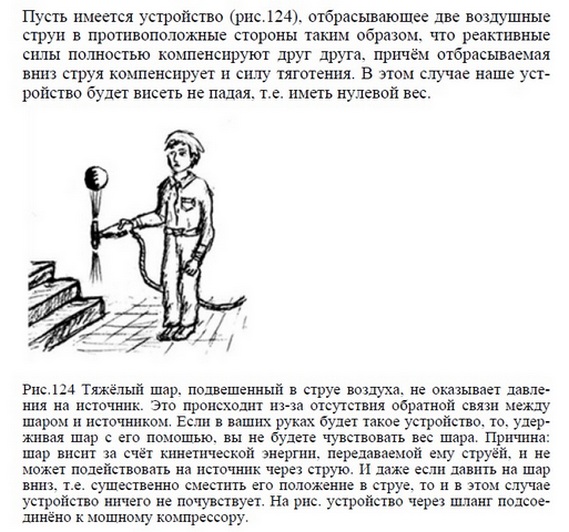 Пусть имеется устройство (рис.124), отбрасывающее две воздушные струи в противоположные стороны таким образом, что реактивные силы полностью компенсируют друг друга, причём отбрасываемая вниз струя компенсирует и силу тяготения. В этом случае наше устройство будет висеть не падая, т.е. иметь нулевой вес.

Рис.124 Тяжёлый шар, подвешенный в струе воздуха, не оказывает давления на источник. Это происходит из-за отсутствия обратной связи между шаром и источником. Если в ваших руках будет такое устройство, то, удерживая шар с его помощью, вы не будете чувствовать вес шара. Причина: шар висит за счёт кинетической энергии, передаваемой ему струёй, и не может подействовать на источник через струю. И даже если давить на шар вниз, т.е. существенно сместить его положение в струе, то и в этом случае устройство ничего не почувствует. На рис. устройство через шланг подсоединёно к мощному компрессору.